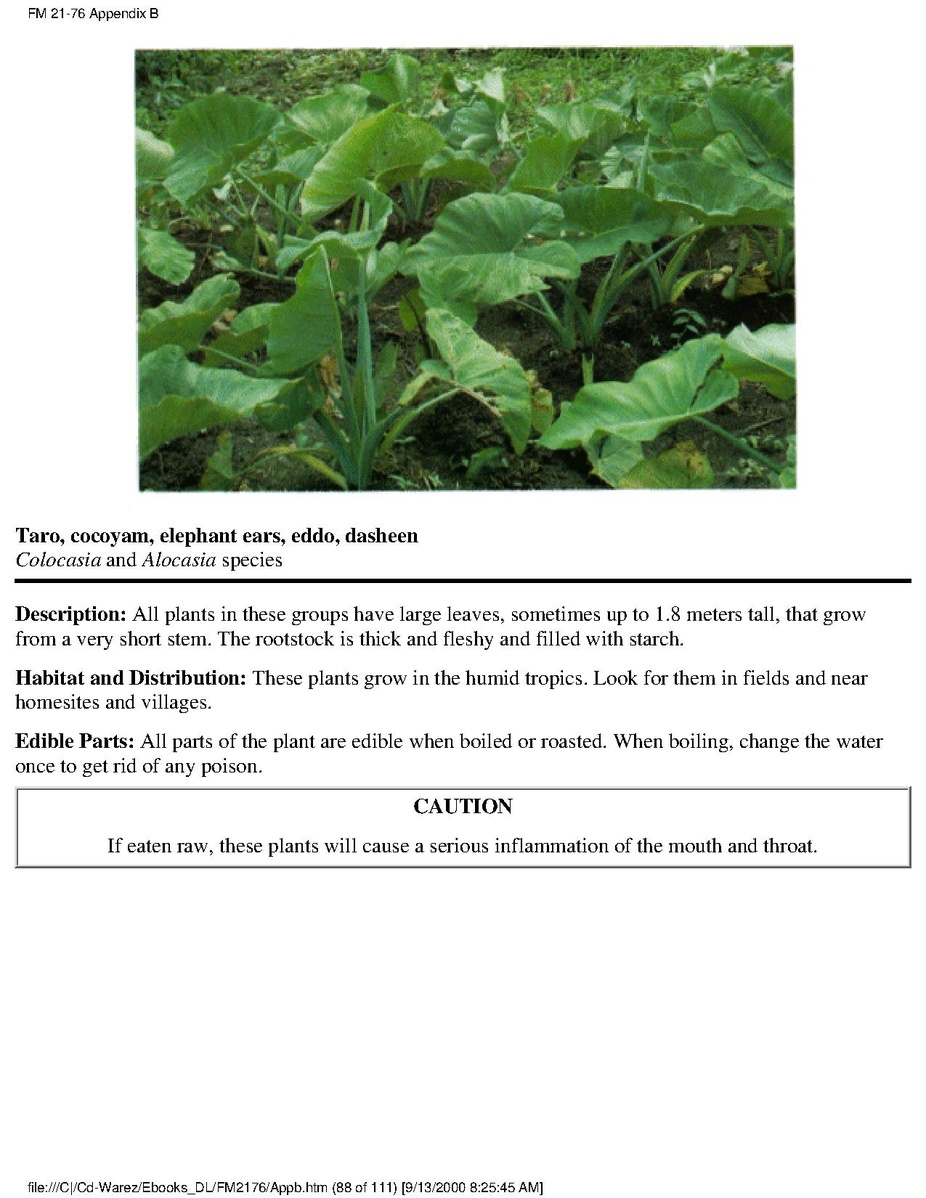 FM 21-76 Appendix B

Taro, cocoyam, elephant ears, eddo, dasheen
Colocasia and Alocasia species

Description: All plants in these groups have large leaves, sometimes up to 1.8 meters tall, that grow from a very short stem. The rootstock is thick and fleshy and filled with starch.

Habitat and Distribution: These plants grow in the humid tropics. Look for them in fields and near homesites and villages.

Edible Parts: All parts of the plant are edible when boiled or roasted. When boiling, change the water once to get rid of any poison.

CAUTION

If eaten raw, these plants will cause a serious inflammation of the mouth and throat.

file:///C|/Cd-Warez/Ebooks_DL/FM2176/Appb.htm (88 of 111) [9/13/2000 8:25:45 AM]